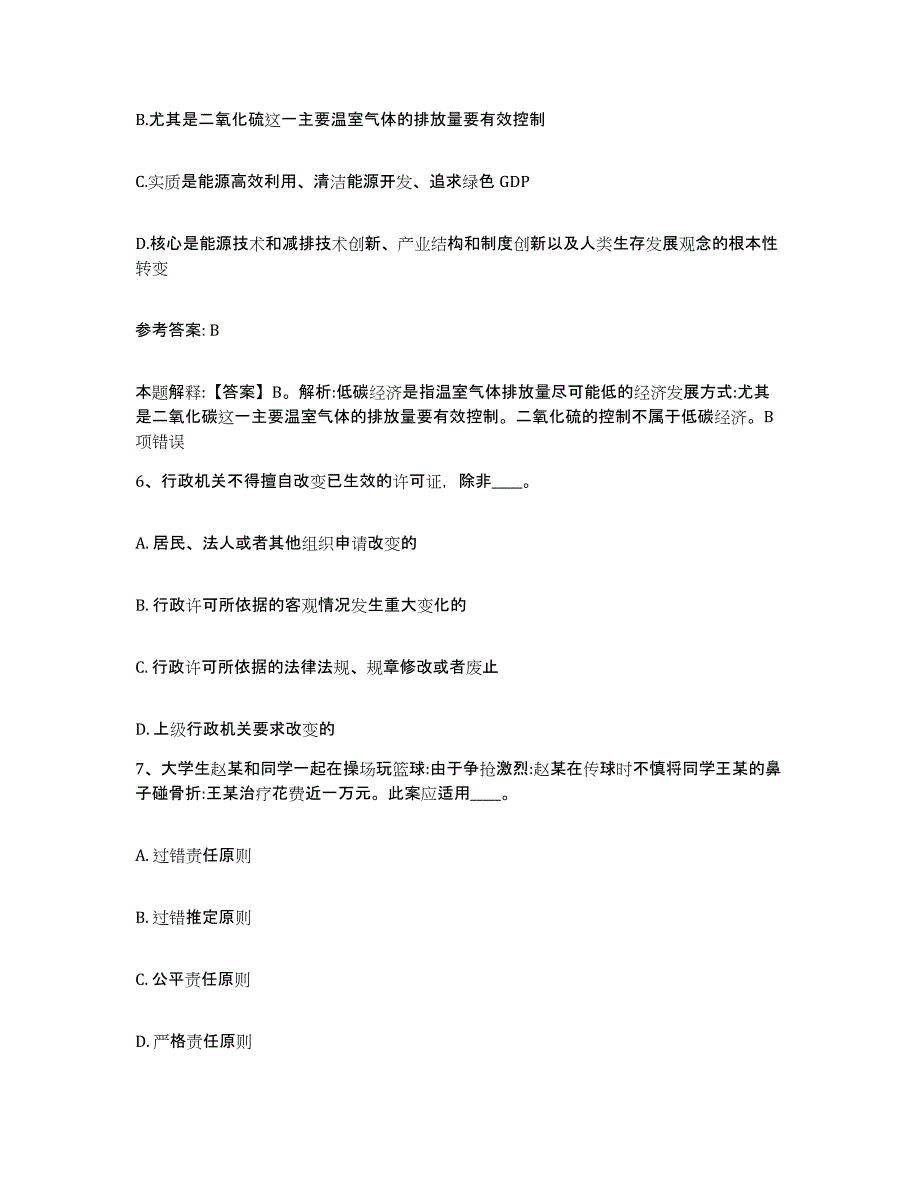 B.尤其是二氧化硫这一主要温室气体的排放量要有效控制

C.实质是能源高效利用、清洁能源开发、追求绿色 GDP

D.核心是能源技术和减排技术创新、产业结构和制度创新以及人类生存发展观念的根本性转变

参考答案: B

本题解释:【答案】B。解析:低碳经济是指温室气体排放量尽可能低的经济发展方式:尤其是二氧化碳这一主要温室气体的排放量要有效控制。二氧化硫的控制不属于低碳经济。B项错误

6、行政机关不得擅自改变已生效的许可证，除非____。

A. 居民、法人或者其他组织申请改变的

B. 行政许可所依据的客观情况发生重大变化的

C. 行政许可所依据的法律法规、规章修改或者废止

D. 上级行政机关要求改变的

7、大学生赵某和同学一起在操场玩篮球:由于争抢激烈:赵某在传球时不慎将同学王某的鼻子碰骨折:王某治疗花费近一万元。此案应适用____。

A. 过错责任原则

B. 过错推定原则

C. 公平责任原则

D. 严格责任原则